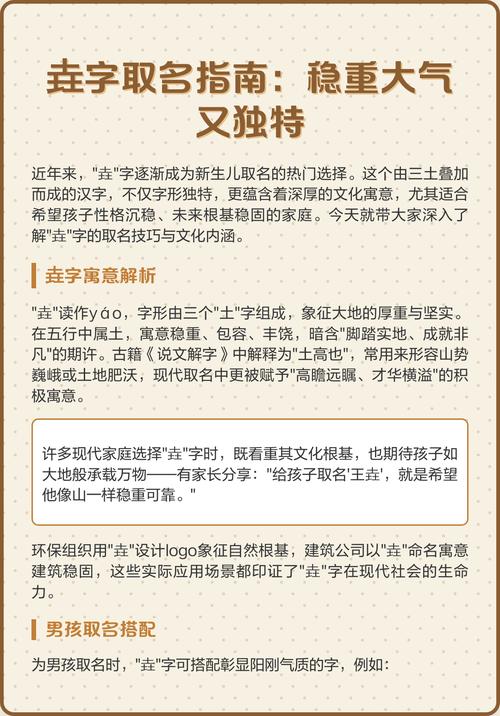 垚字取名指南：稳重大气又独特

近年来，"垚"字逐渐成为新生儿取名的热门选择。这个由三土叠加而成的汉字，不仅字形独特，更蕴含着深厚的文化寓意，尤其适合希望孩子性格沉稳、未来根基稳固的家庭。今天就带大家深入了解"垚"字的取名技巧与文化内涵。

垚字寓意解析

"垚"读作yáo，字形由三个"土"字组成，象征大地的厚重与坚实。在五行中属土，寓意稳重、包容、丰饶，暗含"脚踏实地、成就非凡"的期许。古籍《说文解字》中解释为"土高也"，常用来形容山势巍峨或土地肥沃，现代取名中更被赋予"高瞻远瞩、才华横溢"的积极寓意。

许多现代家庭选择"垚"字时，既看重其文化根基，也期待孩子如大地般承载万物——有家长分享："给孩子取名'王垚'，就是希望他像山一样稳重可靠。"

环保组织用"垚"设计logo象征自然根基，建筑公司以"垚"命名寓意建筑稳固，这些实际应用场景都印证了"垚"字在现代社会的生命力。

男孩取名搭配

为男孩取名时，"垚"字可搭配彰显阳刚气质的字，例如：